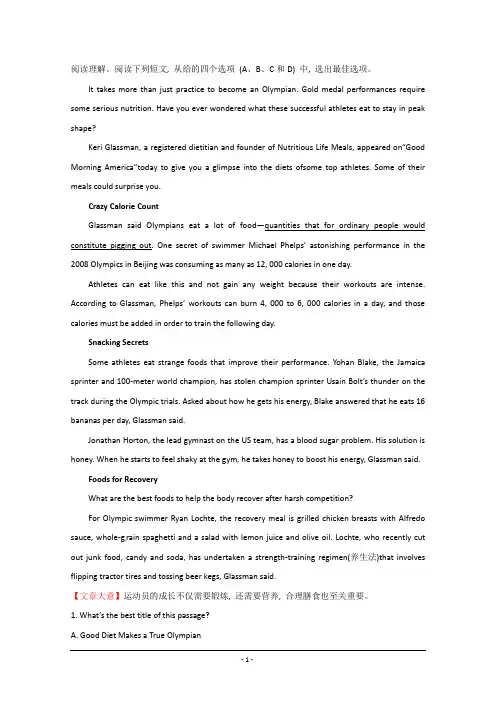 阅读理解。阅读下列短文, 从给的四个选项 (A、B、C 和 D) 中, 选出最佳选项。

It takes more than just practice to become an Olympian. Gold medal performances require some serious nutrition. Have you ever wondered what these successful athletes eat to stay in peak shape?

Keri Glassman, a registered dietitian and founder of Nutritious Life Meals, appeared on"Good Morning America"today to give you a glimpse into the diets ofsome top athletes. Some of their meals could surprise you.

Crazy Calorie Count

Glassman said Olympians eat a lot of food—quantities that for ordinary people would constitute pigging out. One secret of swimmer Michael Phelps' astonishing performance in the 2008 Olympics in Beijing was consuming as many as 12, 000 calories in one day.

Athletes can eat like this and not gain any weight because their workouts are intense. According to Glassman, Phelps' workouts can burn 4, 000 to 6, 000 calories in a day, and those calories must be added in order to train the following day.

Snacking Secrets

Some athletes eat strange foods that improve their performance. Yohan Blake, the Jamaica sprinter and 100-meter world champion, has stolen champion sprinter Usain Bolt's thunder on the track during the Olympic trials. Asked about how he gets his energy, Blake answered that he eats 16 bananas per day, Glassman said.

Jonathan Horton, the lead gymnast on the US team, has a blood sugar problem. His solution is honey. When he starts to feel shaky at the gym, he takes honey to boost his energy, Glassman said.

Foods for Recovery

What are the best foods to help the body recover after harsh competition?

For Olympic swimmer Ryan Lochte, the recovery meal is grilled chicken breasts with Alfredo sauce, whole-grain spaghetti and a salad with lemon juice and olive oil. Lochte, who recently cut out junk food, candy and soda, has undertaken a strength-training regimen(养生法)that involves flipping tractor tires and tossing beer kegs, Glassman said.

【文章大意】运动员的成长不仅需要锻炼, 还需要营养, 合理膳食也至关重要。

1. What's the best title of this passage?

A. Good Diet Makes a True Olympian

- 1 -